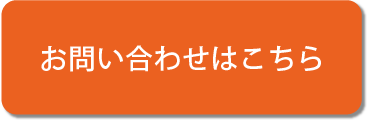 お問い合わせはこちら